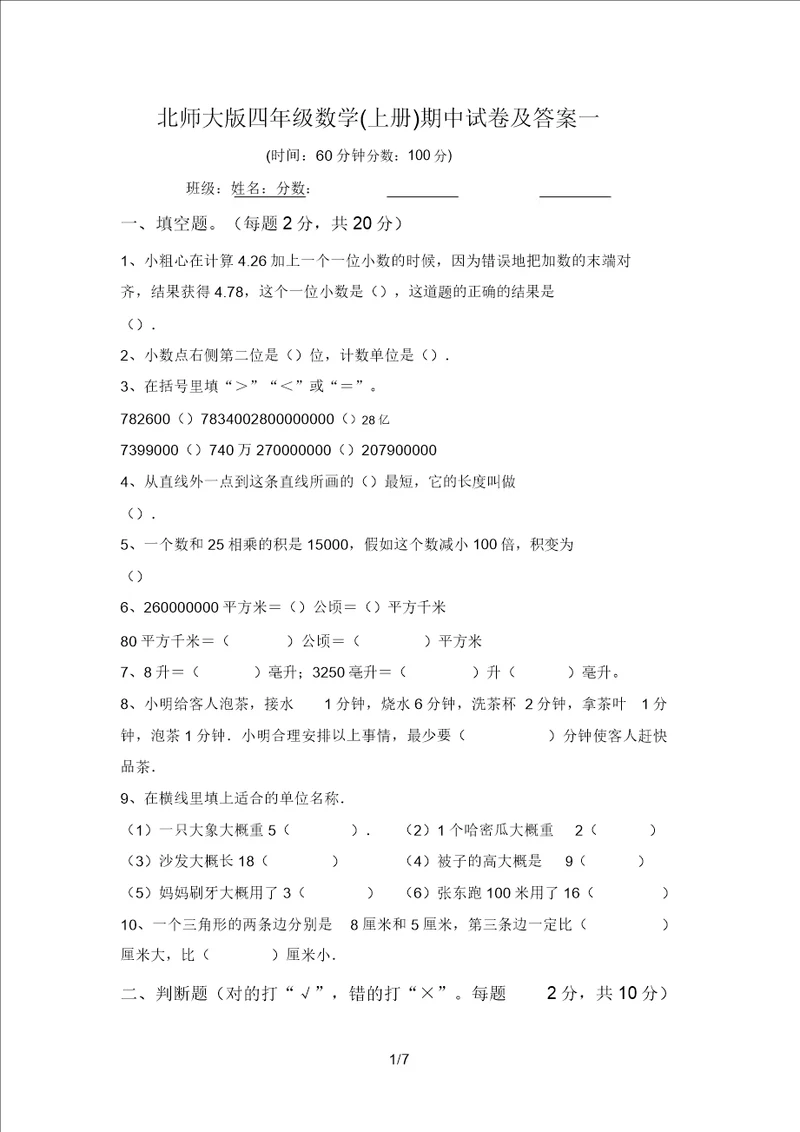 北师大版四年级数学(上册)期中试卷及答案一

(时间：60 分钟分数：100 分)

班级：姓名：分数：

一、填空题。（每题 2 分，共 20 分）

1、小粗心在计算 4.26 加上一个一位小数的时候，因为错误地把加数的末端对齐，结果获得 4.78，这个一位小数是（），这道题的正确的结果是（）.

2、小数点右侧第二位是（）位，计数单位是（）.

3、在括号里填“＞”“＜”或“＝”。

782600（）7834002800000000（）28 亿

7399000（）740 万 270000000（）207900000

4、从直线外一点到这条直线所画的（）最短，它的长度叫做（）.

5、一个数和 25 相乘的积是 15000，假如这个数减小 100 倍，积变为（）

6、260000000 平方米＝（）公顷＝（）平方千米

80 平方千米＝（ ）公顷＝（ ）平方米

7、8 升＝（ ）毫升；3250 毫升＝（ ）升（ ）毫升。

8、小明给客人泡茶，接水 1 分钟，烧水 6 分钟，洗茶杯 2 分钟，拿茶叶 1 分钟，泡茶 1 分钟．小明合理安排以上事情，最少要（ ）分钟使客人赶快品茶．

9、在横线里填上适合的单位名称．

（1）一只大象大概重 5（ ）． （2）1 个哈密瓜大概重 2（ ）

（3）沙发大概长 18（ ） （4）被子的高大概是 9（ ）

（5）妈妈刷牙大概用了 3（ ） （6）张东跑 100 米用了 16（ ）

10、一个三角形的两条边分别是 8 厘米和 5 厘米，第三条边一定比（ ）厘米大，比（ ）厘米小．

二、判断题（对的打“√”，错的打“×”。每题 2 分，共 10 分）

1/7